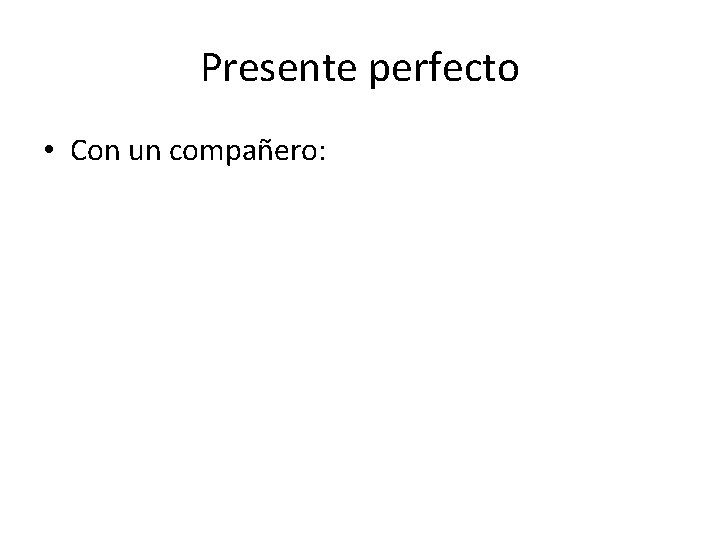 Presente perfecto

• Con un compañero: